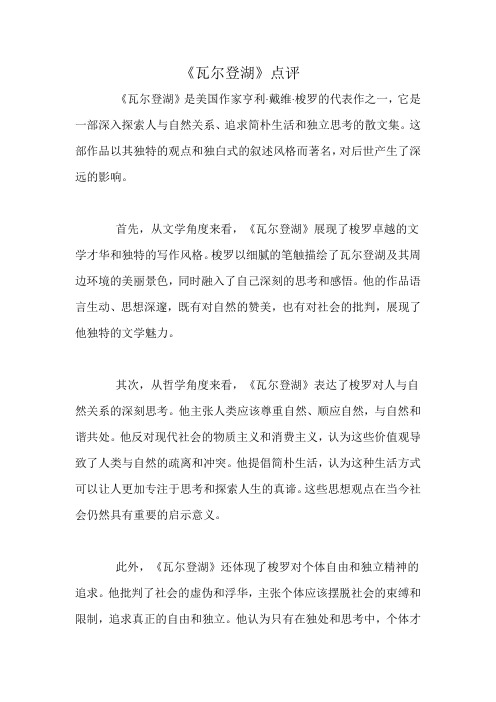 《瓦尔登湖》点评

《瓦尔登湖》是美国作家亨利·戴维·梭罗的代表作之一，它是一部深入探索人与自然关系、追求简朴生活和独立思考的散文集。这部作品以其独特的观点和独白式的叙述风格而著名，对后世产生了深远的影响。

首先，从文学角度来看，《瓦尔登湖》展现了梭罗卓越的文学才华和独特的写作风格。梭罗以细腻的笔触描绘了瓦尔登湖及其周边环境的美丽景色，同时融入了自己深刻的思考和感悟。他的作品语言生动、思想深邃，既有对自然的赞美，也有对社会的批判，展现了他独特的文学魅力。

其次，从哲学角度来看，《瓦尔登湖》表达了梭罗对人与自然关系的深刻思考。他主张人类应该尊重自然、顺应自然，与自然和谐共处。他反对现代社会的物质主义和消费主义，认为这些价值观导致了人类与自然的疏离和冲突。他提倡简朴生活，认为这种生活方式可以让人更加专注于思考和探索人生的真谛。这些思想观点在当今社会仍然具有重要的启示意义。

此外，《瓦尔登湖》还体现了梭罗对个体自由和独立精神的追求。他批判了社会的虚伪和浮华，主张个体应该摆脱社会的束缚和限制，追求真正的自由和独立。他认为只有在独处和思考中，个体才